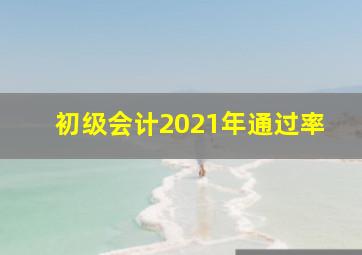 初级会计2021年通过率